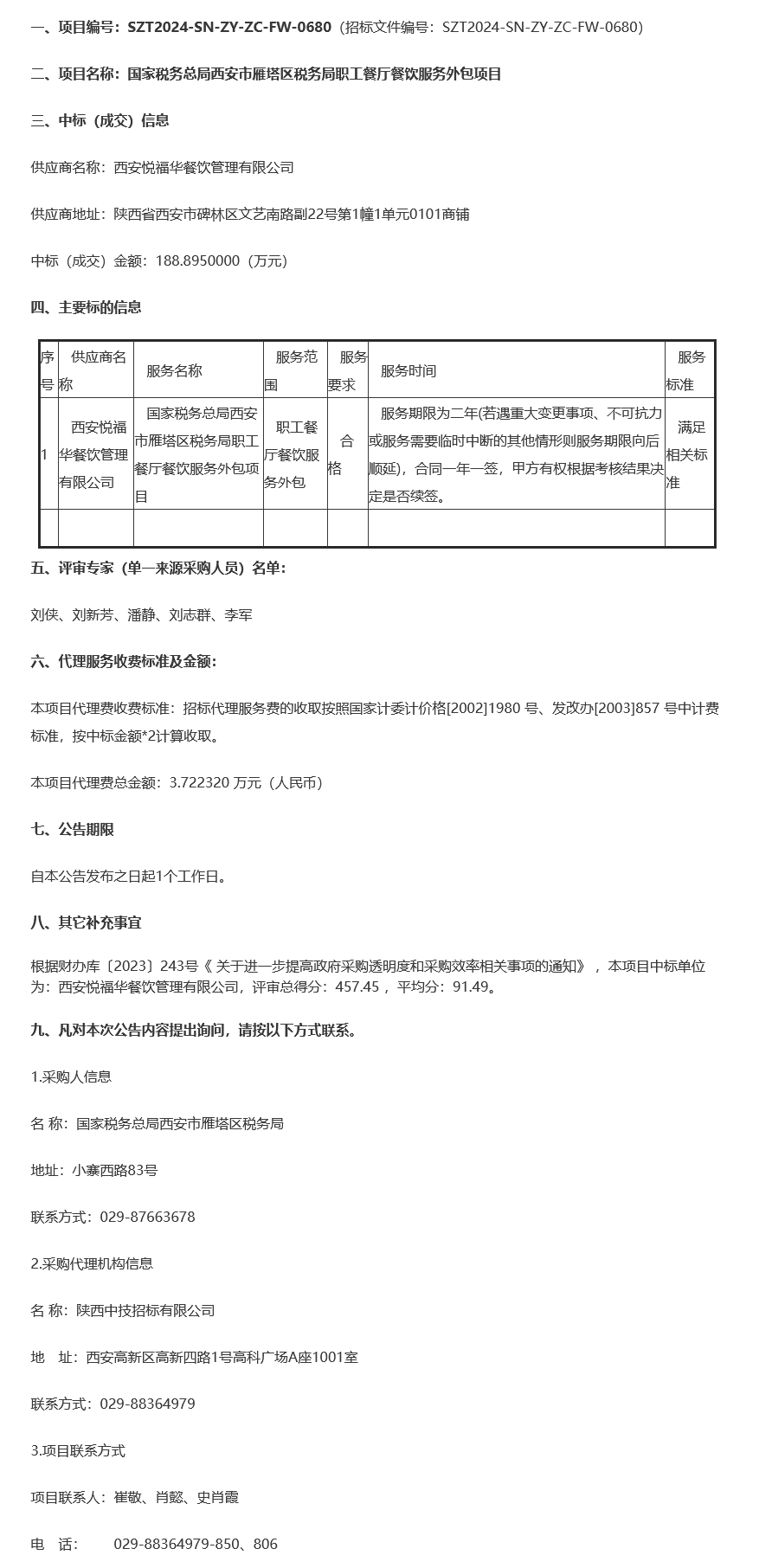 一、项目编号：SZT2024-SN-ZY-ZC-FW-0680（招标文件编号：SZT2024-SN-ZY-ZC-FW-0680）

二、项目名称：国家税务总局西安市雁塔区税务局职工餐厅餐饮服务外包项目

三、中标（成交）信息

供应商名称：西安悦福华餐饮管理有限公司

供应商地址：陕西省西安市碑林区文艺南路副22号第1幢1单元0101商铺

中标（成交）金额：188.8950000（万元）

四、主要标的信息

| 序号 | 供应商名称 | 服务名称 | 服务范围 | 服务要求 | 服务时间 | 服务标准 |
|---|---|---|---|---|---|---|
| 1 | 西安悦福华餐饮管理有限公司 | 国家税务总局西安市雁塔区税务局职工餐厅餐饮服务外包项目 | 职工餐厅餐饮服务外包 | 合格 | 服务期限为二年(若遇重大变更事项、不可抗力或服务需要临时中断的其他情形则服务期限向后顺延)，合同一年一签，甲方有权根据考核结果决定是否续签。 | 满足相关标准 |
| | | | | | | |

五、评审专家（单一来源采购人员）名单：

刘侠、刘新芳、潘静、刘志群、李军

六、代理服务收费标准及金额：

本项目代理费收费标准：招标代理服务费的收取按照国家计委计价格[2002]1980 号、发改办[2003]857 号中计费标准，按中标金额*2计算收取。

本项目代理费总金额：3.722320 万元（人民币）

七、公告期限

自本公告发布之日起1个工作日。

八、其它补充事宜

根据财办库〔2023〕243号《 关于进一步提高政府采购透明度和采购效率相关事项的通知》，本项目中标单位为：西安悦福华餐饮管理有限公司，评审总得分：457.45 ，平均分：91.49。

九、凡对本次公告内容提出询问，请按以下方式联系。

1.采购人信息

名 称：国家税务总局西安市雁塔区税务局

地址：小寨西路83号

联系方式：029-87663678

2.采购代理机构信息

名 称：陕西中技招标有限公司

地 址：西安高新区高新四路1号高科广场A座1001室

联系方式：029-88364979

3.项目联系方式

项目联系人：崔敬、肖懿、史肖霞

电 话： 029-88364979-850、806